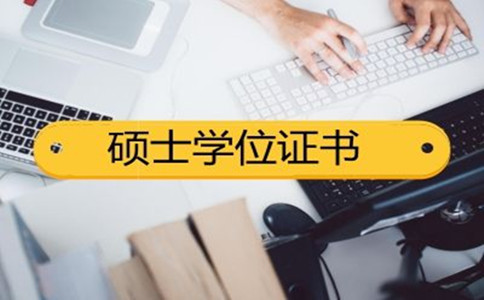 硕士学位证书